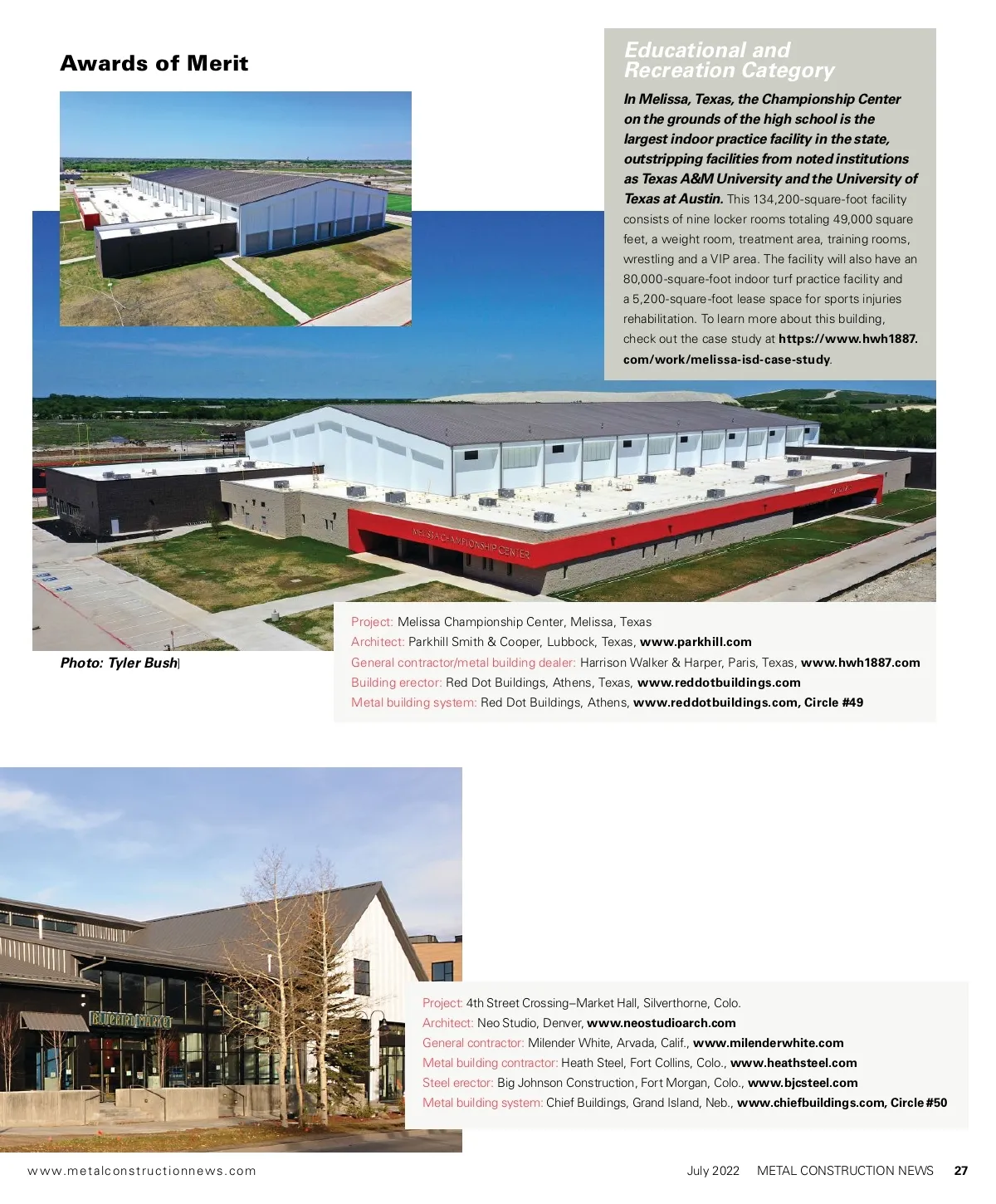 Awards of Merit

Educational and Recreation Category

In Melissa, Texas, the Championship Center on the grounds of the high school is the largest indoor practice facility in the state, outstripping facilities from noted institutions as Texas A&M University and the University of Texas at Austin. This 134,200-square-foot facility consists of nine locker rooms totaling 49,000 square feet, a weight room, treatment area, training rooms, wrestling and a VIP area. The facility will also have an 80,000-square-foot indoor turf practice facility and a 5,200-square-foot lease space for sports injuries rehabilitation. To learn more about this building, check out the case study at https://www.hwh1887.com/work/melissa-isd-case-study.

MELISSA CHAMPIONSHIP CENTER

Photo: Tyler Bush

Project: Melissa Championship Center, Melissa, Texas
Architect: Parkhill Smith & Cooper, Lubbock, Texas, www.parkhill.com
General contractor/metal building dealer: Harrison Walker & Harper, Paris, Texas, www.hwh1887.com
Building erector: Red Dot Buildings, Athens, Texas, www.reddotbuildings.com
Metal building system: Red Dot Buildings, Athens, www.reddotbuildings.com, Circle #49

BLUEBIRD MARKET

Project: 4th Street Crossing–Market Hall, Silverthorne, Colo.
Architect: Neo Studio, Denver, www.neostudioarch.com
General contractor: Milender White, Arvada, Calif., www.milenderwhite.com
Metal building contractor: Heath Steel, Fort Collins, Colo., www.heathsteel.com
Steel erector: Big Johnson Construction, Fort Morgan, Colo., www.bjcsteel.com
Metal building system: Chief Buildings, Grand Island, Neb., www.chiefbuildings.com, Circle #50

www.metalconstructionnews.com

July 2022 METAL CONSTRUCTION NEWS 27